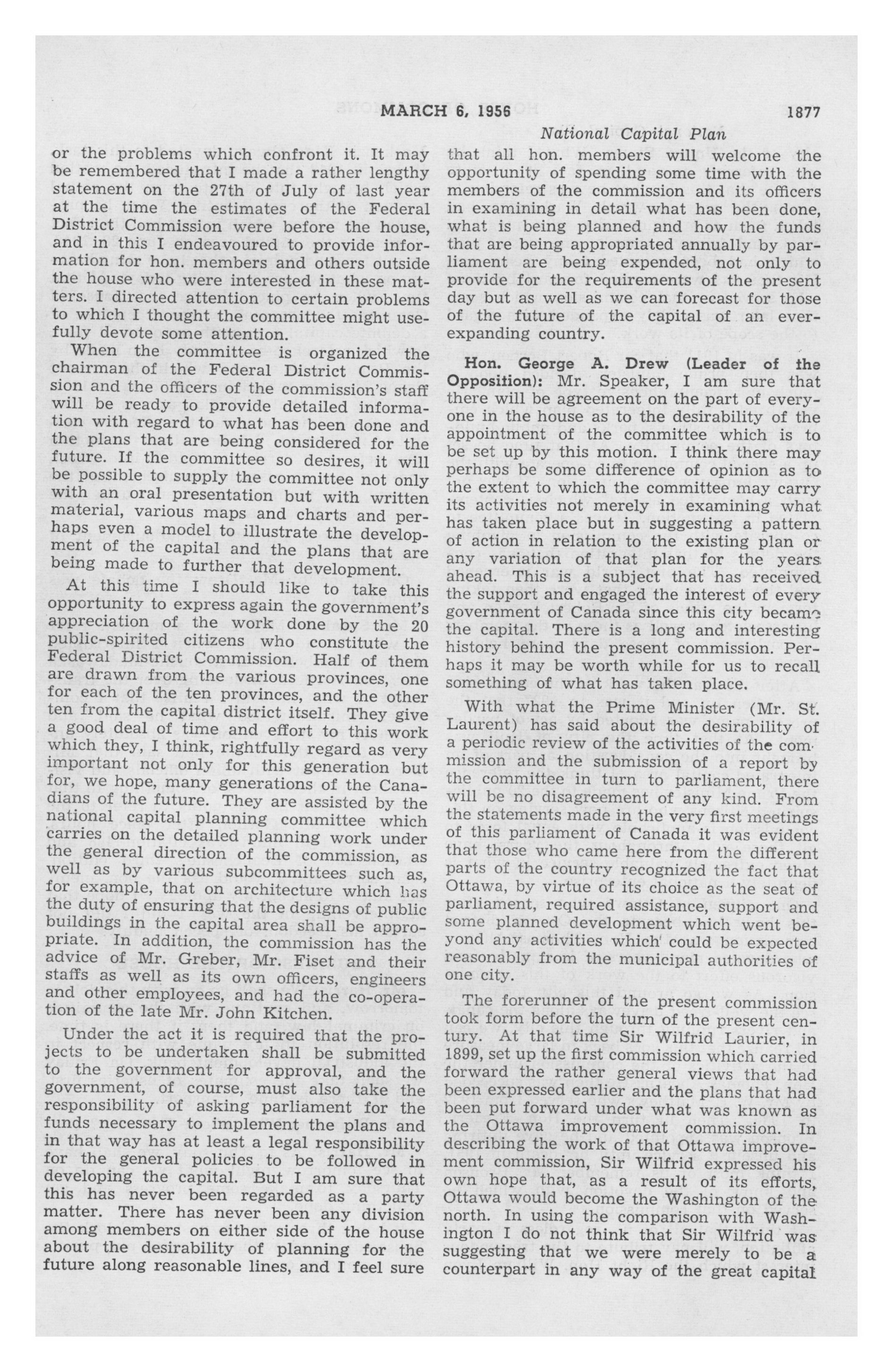 MARCH 6, 1956 1877

National Capital Plan

or the problems which confront it. It may be remembered that I made a rather lengthy statement on the 27th of July of last year at the time the estimates of the Federal District Commission were before the house, and in this I endeavoured to provide information for hon. members and others outside the house who were interested in these matters. I directed attention to certain problems to which I thought the committee might usefully devote some attention.

When the committee is organized the chairman of the Federal District Commission and the officers of the commission's staff will be ready to provide detailed information with regard to what has been done and the plans that are being considered for the future. If the committee so desires, it will be possible to supply the committee not only with an oral presentation but with written material, various maps and charts and perhaps even a model to illustrate the development of the capital and the plans that are being made to further that development.

At this time I should like to take this opportunity to express again the government's appreciation of the work done by the 20 public-spirited citizens who constitute the Federal District Commission. Half of them are drawn from the various provinces, one for each of the ten provinces, and the other ten from the capital district itself. They give a good deal of time and effort to this work which they, I think, rightfully regard as very important not only for this generation but for, we hope, many generations of the Canadians of the future. They are assisted by the national capital planning committee which carries on the detailed planning work under the general direction of the commission, as well as by various subcommittees such as, for example, that on architecture which has the duty of ensuring that the designs of public buildings in the capital area shall be appropriate. In addition, the commission has the advice of Mr. Greber, Mr. Fiset and their staffs as well as its own officers, engineers and other employees, and had the co-operation of the late Mr. John Kitchen.

Under the act it is required that the projects to be undertaken shall be submitted to the government for approval, and the government, of course, must also take the responsibility of asking parliament for the funds necessary to implement the plans and in that way has at least a legal responsibility for the general policies to be followed in developing the capital. But I am sure that this has never been regarded as a party matter. There has never been any division among members on either side of the house about the desirability of planning for the future along reasonable lines, and I feel sure that all hon. members will welcome the opportunity of spending some time with the members of the commission and its officers in examining in detail what has been done, what is being planned and how the funds that are being appropriated annually by parliament are being expended, not only to provide for the requirements of the present day but as well as we can forecast for those of the future of the capital of an ever-expanding country.

Hon. George A. Drew (Leader of the Opposition): Mr. Speaker, I am sure that there will be agreement on the part of everyone in the house as to the desirability of the appointment of the committee which is to be set up by this motion. I think there may perhaps be some difference of opinion as to the extent to which the committee may carry its activities not merely in examining what has taken place but in suggesting a pattern of action in relation to the existing plan or any variation of that plan for the years ahead. This is a subject that has received the support and engaged the interest of every government of Canada since this city became the capital. There is a long and interesting history behind the present commission. Perhaps it may be worth while for us to recall something of what has taken place.

With what the Prime Minister (Mr. St. Laurent) has said about the desirability of a periodic review of the activities of the commission and the submission of a report by the committee in turn to parliament, there will be no disagreement of any kind. From the statements made in the very first meetings of this parliament of Canada it was evident that those who came here from the different parts of the country recognized the fact that Ottawa, by virtue of its choice as the seat of parliament, required assistance, support and some planned development which went beyond any activities which could be expected reasonably from the municipal authorities of one city.

The forerunner of the present commission took form before the turn of the present century. At that time Sir Wilfrid Laurier, in 1899, set up the first commission which carried forward the rather general views that had been expressed earlier and the plans that had been put forward under what was known as the Ottawa improvement commission. In describing the work of that Ottawa improvement commission, Sir Wilfrid expressed his own hope that, as a result of its efforts, Ottawa would become the Washington of the north. In using the comparison with Washington I do not think that Sir Wilfrid was suggesting that we were merely to be a counterpart in any way of the great capital